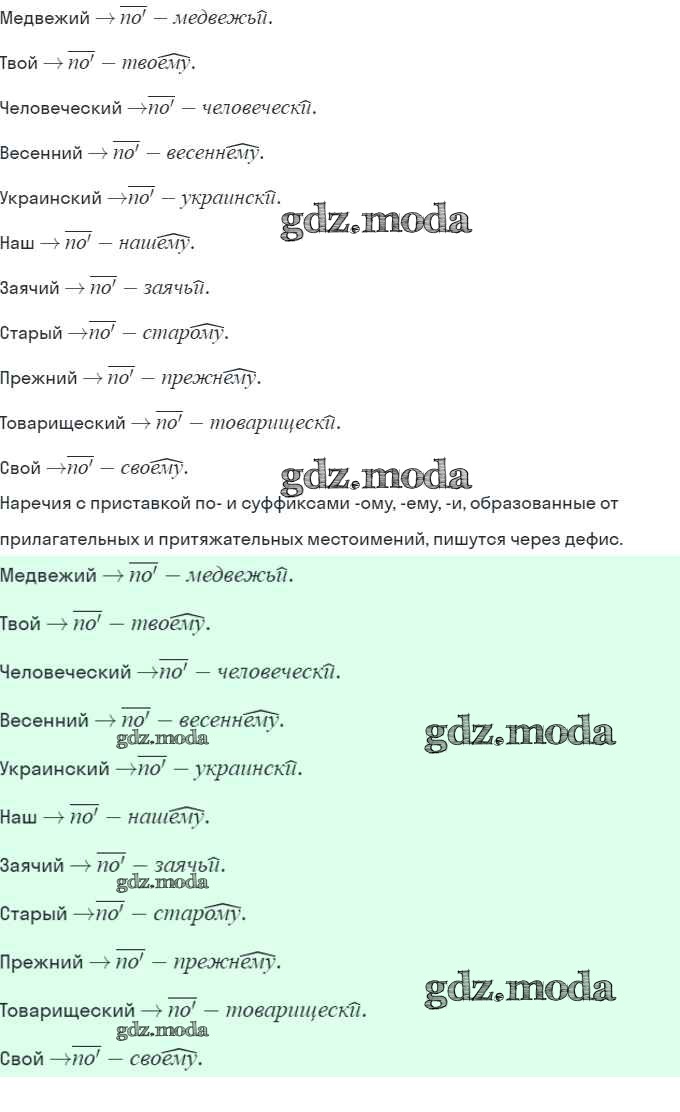 Медвежий $\rightarrow \overline{по'} - медвежь\widehat{и}$.

Твой $\rightarrow \overline{по'} - тво\widehat{ему}$.

Человеческий $\rightarrow \overline{по'} - человеческ\widehat{и}$.

Весенний $\rightarrow \overline{по'} - весенн\widehat{ему}$.

Украинский $\rightarrow \overline{по'} - украинск\widehat{и}$.

gdz.moda

Наш $\rightarrow \overline{по'} - наш\widehat{ему}$.

Заячий $\rightarrow \overline{по'} - заячь\widehat{и}$.

Старый $\rightarrow \overline{по'} - стар\widehat{ому}$.

Прежний $\rightarrow \overline{по'} - прежн\widehat{ему}$.

Товарищеский $\rightarrow \overline{по'} - товарищеск\widehat{и}$.

Свой $\rightarrow \overline{по'} - сво\widehat{ему}$.

gdz.moda

Наречия с приставкой по- и суффиксами -ому, -ему, -и, образованные от прилагательных и притяжательных местоимений, пишутся через дефис.

Медвежий $\rightarrow \overline{по'} - медвежь\widehat{и}$.

Твой $\rightarrow \overline{по'} - тво\widehat{ему}$.

Человеческий $\rightarrow \overline{по'} - человеческ\widehat{и}$.

Весенний $\rightarrow \overline{по'} - весенн\widehat{ему}$.

gdz.moda

gdz.moda

Украинский $\rightarrow \overline{по'} - украинск\widehat{и}$.

Наш $\rightarrow \overline{по'} - наш\widehat{ему}$.

Заячий $\rightarrow \overline{по'} - заячь\widehat{и}$.

gdz.moda

Старый $\rightarrow \overline{по'} - стар\widehat{ому}$.

Прежний $\rightarrow \overline{по'} - прежн\widehat{ему}$.

gdz.moda

Товарищеский $\rightarrow \overline{по'} - товарищеск\widehat{и}$.

gdz.moda

Свой $\rightarrow \overline{по'} - сво\widehat{ему}$.